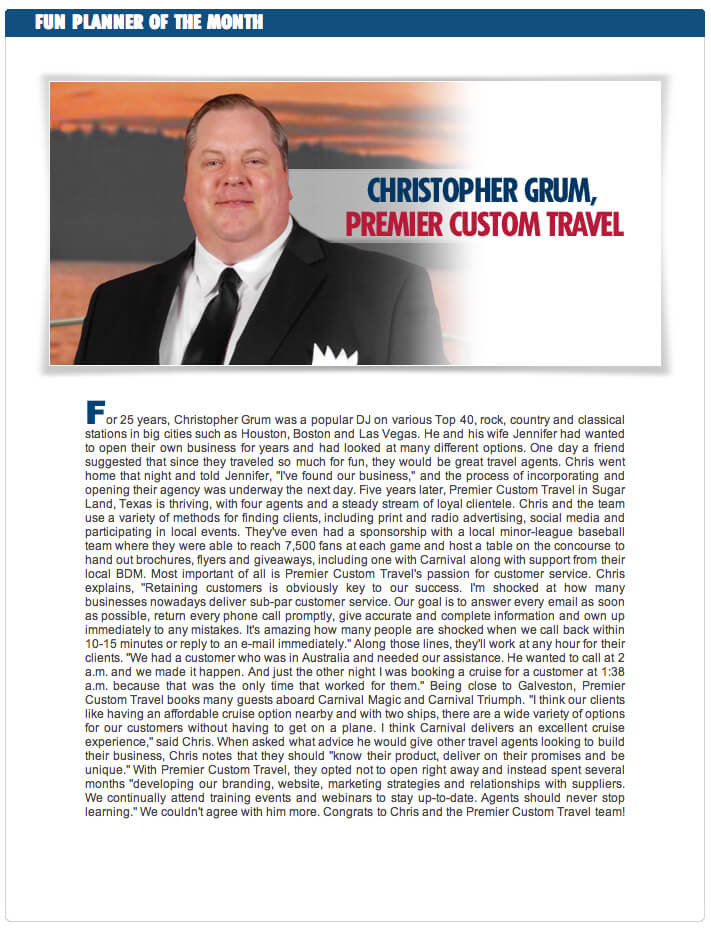 FUN PLANNER OF THE MONTH

CHRISTOPHER GRUM, PREMIER CUSTOM TRAVEL

For 25 years, Christopher Grum was a popular DJ on various Top 40, rock, country and classical stations in big cities such as Houston, Boston and Las Vegas. He and his wife Jennifer had wanted to open their own business for years and had looked at many different options. One day a friend suggested that since they traveled so much for fun, they would be great travel agents. Chris went home that night and told Jennifer, "I've found our business," and the process of incorporating and opening their agency was underway the next day. Five years later, Premier Custom Travel in Sugar Land, Texas is thriving, with four agents and a steady stream of loyal clientele. Chris and the team use a variety of methods for finding clients, including print and radio advertising, social media and participating in local events. They've even had a sponsorship with a local minor-league baseball team where they were able to reach 7,500 fans at each game and host a table on the concourse to hand out brochures, flyers and giveaways, including one with Carnival along with support from their local BDM. Most important of all is Premier Custom Travel's passion for customer service. Chris explains, "Retaining customers is obviously key to our success. I'm shocked at how many businesses nowadays deliver sub-par customer service. Our goal is to answer every email as soon as possible, return every phone call promptly, give accurate and complete information and own up immediately to any mistakes. It's amazing how many people are shocked when we call back within 10-15 minutes or reply to an e-mail immediately." Along those lines, they'll work at any hour for their clients. "We had a customer who was in Australia and needed our assistance. He wanted to call at 2 a.m. and we made it happen. And just the other night I was booking a cruise for a customer at 1:38 a.m. because that was the only time that worked for them." Being close to Galveston, Premier Custom Travel books many guests aboard Carnival Magic and Carnival Triumph. "I think our clients like having an affordable cruise option nearby and with two ships, there are a wide variety of options for our customers without having to get on a plane. I think Carnival delivers an excellent cruise experience," said Chris. When asked what advice he would give other travel agents looking to build their business, Chris notes that they should "know their product, deliver on their promises and be unique." With Premier Custom Travel, they opted not to open right away and instead spent several months "developing our branding, website, marketing strategies and relationships with suppliers. We continually attend training events and webinars to stay up-to-date. Agents should never stop learning." We couldn't agree with him more. Congrats to Chris and the Premier Custom Travel team!